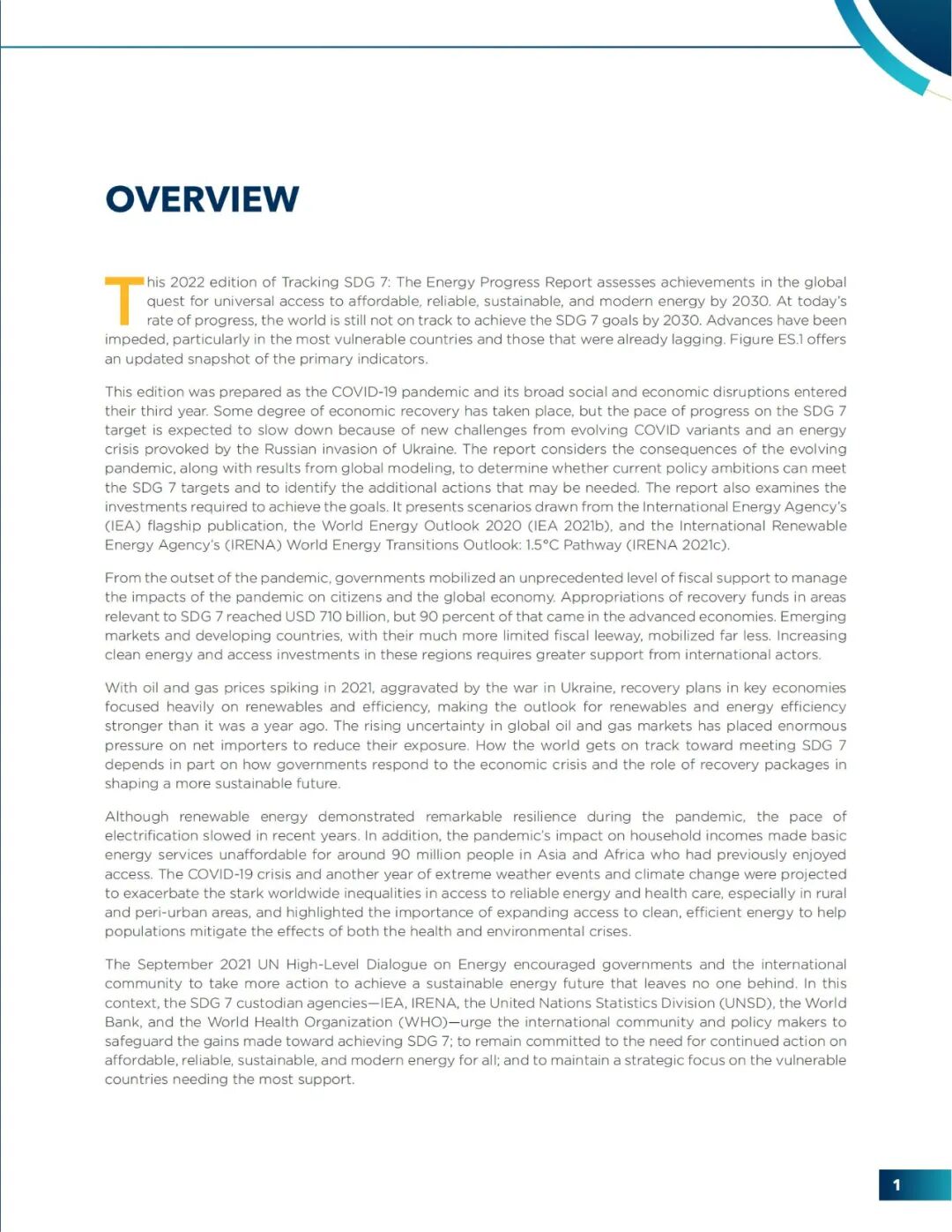 OVERVIEW

This 2022 edition of Tracking SDG 7: The Energy Progress Report assesses achievements in the global quest for universal access to affordable, reliable, sustainable, and modern energy by 2030. At today's rate of progress, the world is still not on track to achieve the SDG 7 goals by 2030. Advances have been impeded, particularly in the most vulnerable countries and those that were already lagging. Figure ES.1 offers an updated snapshot of the primary indicators.

This edition was prepared as the COVID-19 pandemic and its broad social and economic disruptions entered their third year. Some degree of economic recovery has taken place, but the pace of progress on the SDG 7 target is expected to slow down because of new challenges from evolving COVID variants and an energy crisis provoked by the Russian invasion of Ukraine. The report considers the consequences of the evolving pandemic, along with results from global modeling, to determine whether current policy ambitions can meet the SDG 7 targets and to identify the additional actions that may be needed. The report also examines the investments required to achieve the goals. It presents scenarios drawn from the International Energy Agency's (IEA) flagship publication, the World Energy Outlook 2020 (IEA 2021b), and the International Renewable Energy Agency's (IRENA) World Energy Transitions Outlook: 1.5°C Pathway (IRENA 2021c).

From the outset of the pandemic, governments mobilized an unprecedented level of fiscal support to manage the impacts of the pandemic on citizens and the global economy. Appropriations of recovery funds in areas relevant to SDG 7 reached USD 710 billion, but 90 percent of that came in the advanced economies. Emerging markets and developing countries, with their much more limited fiscal leeway, mobilized far less. Increasing clean energy and access investments in these regions requires greater support from international actors.

With oil and gas prices spiking in 2021, aggravated by the war in Ukraine, recovery plans in key economies focused heavily on renewables and efficiency, making the outlook for renewables and energy efficiency stronger than it was a year ago. The rising uncertainty in global oil and gas markets has placed enormous pressure on net importers to reduce their exposure. How the world gets on track toward meeting SDG 7 depends in part on how governments respond to the economic crisis and the role of recovery packages in shaping a more sustainable future.

Although renewable energy demonstrated remarkable resilience during the pandemic, the pace of electrification slowed in recent years. In addition, the pandemic's impact on household incomes made basic energy services unaffordable for around 90 million people in Asia and Africa who had previously enjoyed access. The COVID-19 crisis and another year of extreme weather events and climate change were projected to exacerbate the stark worldwide inequalities in access to reliable energy and health care, especially in rural and peri-urban areas, and highlighted the importance of expanding access to clean, efficient energy to help populations mitigate the effects of both the health and environmental crises.

The September 2021 UN High-Level Dialogue on Energy encouraged governments and the international community to take more action to achieve a sustainable energy future that leaves no one behind. In this context, the SDG 7 custodian agencies—IEA, IRENA, the United Nations Statistics Division (UNSD), the World Bank, and the World Health Organization (WHO)—urge the international community and policy makers to safeguard the gains made toward achieving SDG 7; to remain committed to the need for continued action on affordable, reliable, sustainable, and modern energy for all; and to maintain a strategic focus on the vulnerable countries needing the most support.

1